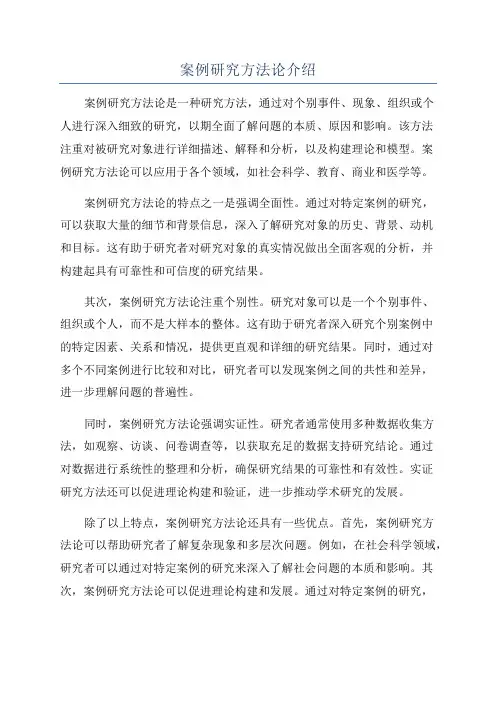 案例研究方法论介绍

案例研究方法论是一种研究方法，通过对个别事件、现象、组织或个人进行深入细致的研究，以期全面了解问题的本质、原因和影响。该方法注重对被研究对象进行详细描述、解释和分析，以及构建理论和模型。案例研究方法论可以应用于各个领域，如社会科学、教育、商业和医学等。

案例研究方法论的特点之一是强调全面性。通过对特定案例的研究，可以获取大量的细节和背景信息，深入了解研究对象的历史、背景、动机和目标。这有助于研究者对研究对象的真实情况做出全面客观的分析，并构建起具有可靠性和可信度的研究结果。

其次，案例研究方法论注重个别性。研究对象可以是一个个别事件、组织或个人，而不是大样本的整体。这有助于研究者深入研究个别案例中的特定因素、关系和情况，提供更直观和详细的研究结果。同时，通过对多个不同案例进行比较和对比，研究者可以发现案例之间的共性和差异，进一步理解问题的普遍性。

同时，案例研究方法论强调实证性。研究者通常使用多种数据收集方法，如观察、访谈、问卷调查等，以获取充足的数据支持研究结论。通过对数据进行系统性的整理和分析，确保研究结果的可靠性和有效性。实证研究方法还可以促进理论构建和验证，进一步推动学术研究的发展。

除了以上特点，案例研究方法论还具有一些优点。首先，案例研究方法论可以帮助研究者了解复杂现象和多层次问题。例如，在社会科学领域，研究者可以通过对特定案例的研究来深入了解社会问题的本质和影响。其次，案例研究方法论可以促进理论构建和发展。通过对特定案例的研究，